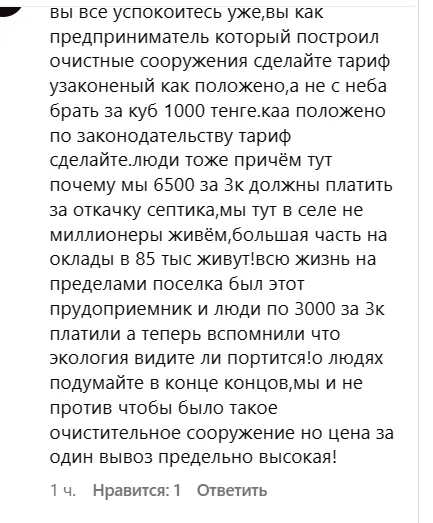 вы все успокоитесь уже,вы как предприниматель который построил очистные сооружения сделайте тариф узаконеный как положено,а не с неба брать за куб 1000 тенге.каа положено по законодательству тариф сделайте.люди тоже причём тут почему мы 6500 за 3к должны платить за откачку септика,мы тут в селе не миллионеры живём,большая часть на оклады в 85 тыс живут!всю жизнь на пределами поселка был этот прудоприемник и люди по 3000 за 3к платили а теперь вспомнили что экология видите ли портится!о людях подумайте в конце концов,мы и не против чтобы было такое очистительное сооружение но цена за один вывоз предельно высокая!

1 ч. Нравится: 1 Ответить